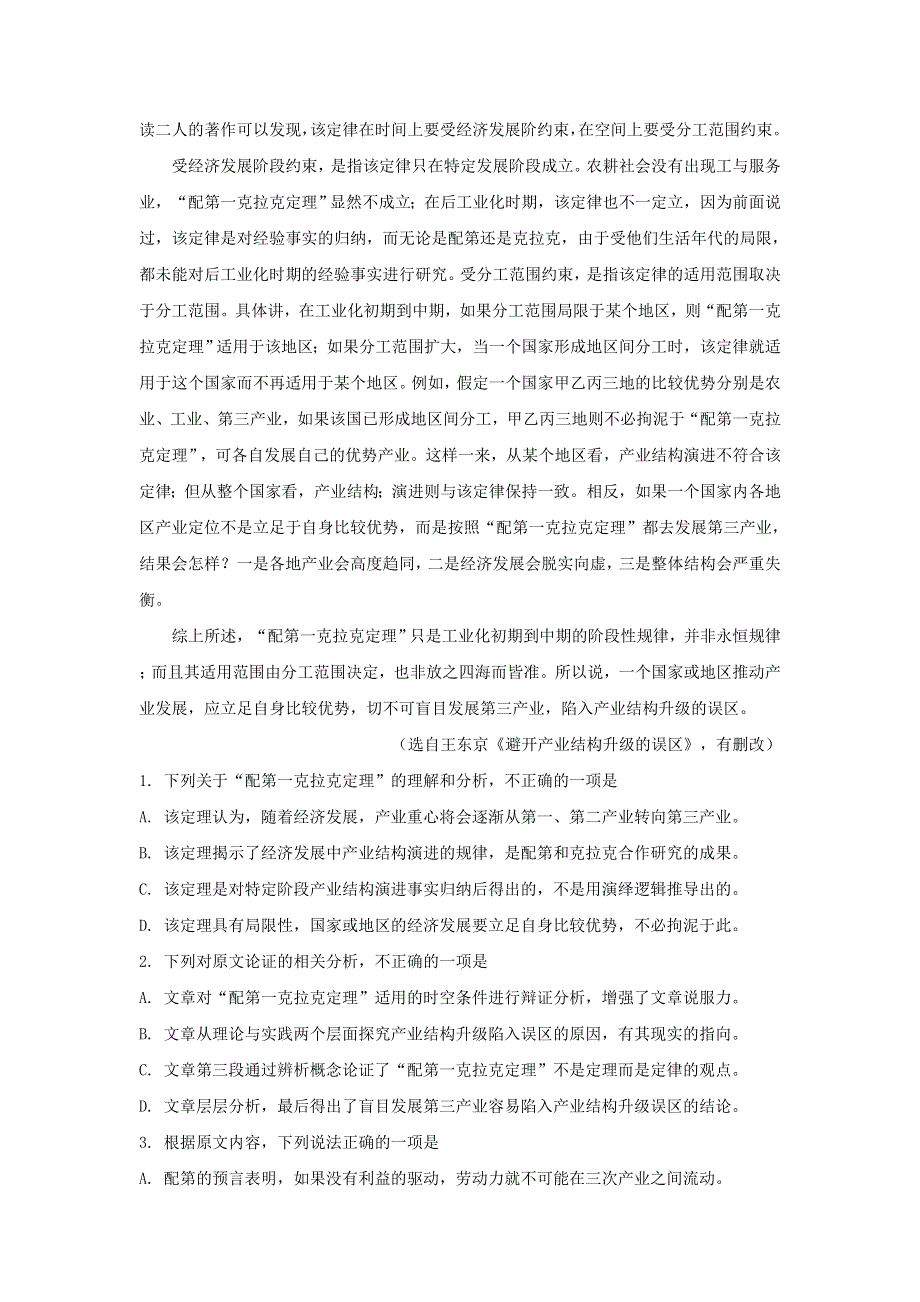 读二人的著作可以发现，该定律在时间上要受经济发展阶约束，在空间上要受分工范围约束。

受经济发展阶段约束，是指该定律只在特定发展阶段成立。农耕社会没有出现工与服务业，“配第一克拉克定理”显然不成立；在后工业化时期，该定律也不一定立，因为前面说过，该定律是对经验事实的归纳，而无论是配第还是克拉克，由于受他们生活年代的局限，都未能对后工业化时期的经验事实进行研究。受分工范围约束，是指该定律的适用范围取决于分工范围。具体讲，在工业化初期到中期，如果分工范围局限于某个地区，则“配第一克拉克定理”适用于该地区；如果分工范围扩大，当一个国家形成地区间分工时，该定律就适用于这个国家而不再适用于某个地区。例如，假定一个国家甲乙丙三地的比较优势分别是农业、工业、第三产业，如果该国已形成地区间分工，甲乙丙三地则不必拘泥于“配第一克拉克定理”，可各自发展自己的优势产业。这样一来，从某个地区看，产业结构演进不符合该定律；但从整个国家看，产业结构；演进则与该定律保持一致。相反，如果一个国家内各地区产业定位不是立足于自身比较优势，而是按照“配第一克拉克定理”都去发展第三产业，结果会怎样？一是各地产业会高度趋同，二是经济发展会脱实向虚，三是整体结构会严重失衡。

综上所述，“配第一克拉克定理”只是工业化初期到中期的阶段性规律，并非永恒规律；而且其适用范围由分工范围决定，也非放之四海而皆准。所以说，一个国家或地区推动产业发展，应立足自身比较优势，切不可盲目发展第三产业，陷入产业结构升级的误区。

（选自王东京《避开产业结构升级的误区》，有删改）

1. 下列关于“配第一克拉克定理”的理解和分析，不正确的一项是

A. 该定理认为，随着经济发展，产业重心将会逐渐从第一、第二产业转向第三产业。

B. 该定理揭示了经济发展中产业结构演进的规律，是配第和克拉克合作研究的成果。

C. 该定理是对特定阶段产业结构演进事实归纳后得出的，不是用演绎逻辑推导出的。

D. 该定理具有局限性，国家或地区的经济发展要立足自身比较优势，不必拘泥于此。

2. 下列对原文论证的相关分析，不正确的一项是

A. 文章对“配第一克拉克定理”适用的时空条件进行辩证分析，增强了文章说服力。

B. 文章从理论与实践两个层面探究产业结构升级陷入误区的原因，有其现实的指向。

C. 文章第三段通过辨析概念论证了“配第一克拉克定理”不是定理而是定律的观点。

D. 文章层层分析，最后得出了盲目发展第三产业容易陷入产业结构升级误区的结论。

3. 根据原文内容，下列说法正确的一项是

A. 配第的预言表明，如果没有利益的驱动，劳动力就不可能在三次产业之间流动。